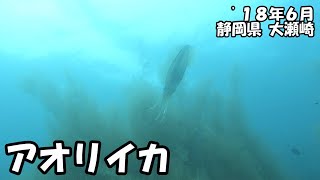 '18年6月
静岡県 大瀬崎

アオリイカ